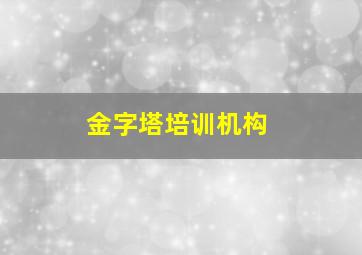 金字塔培训机构